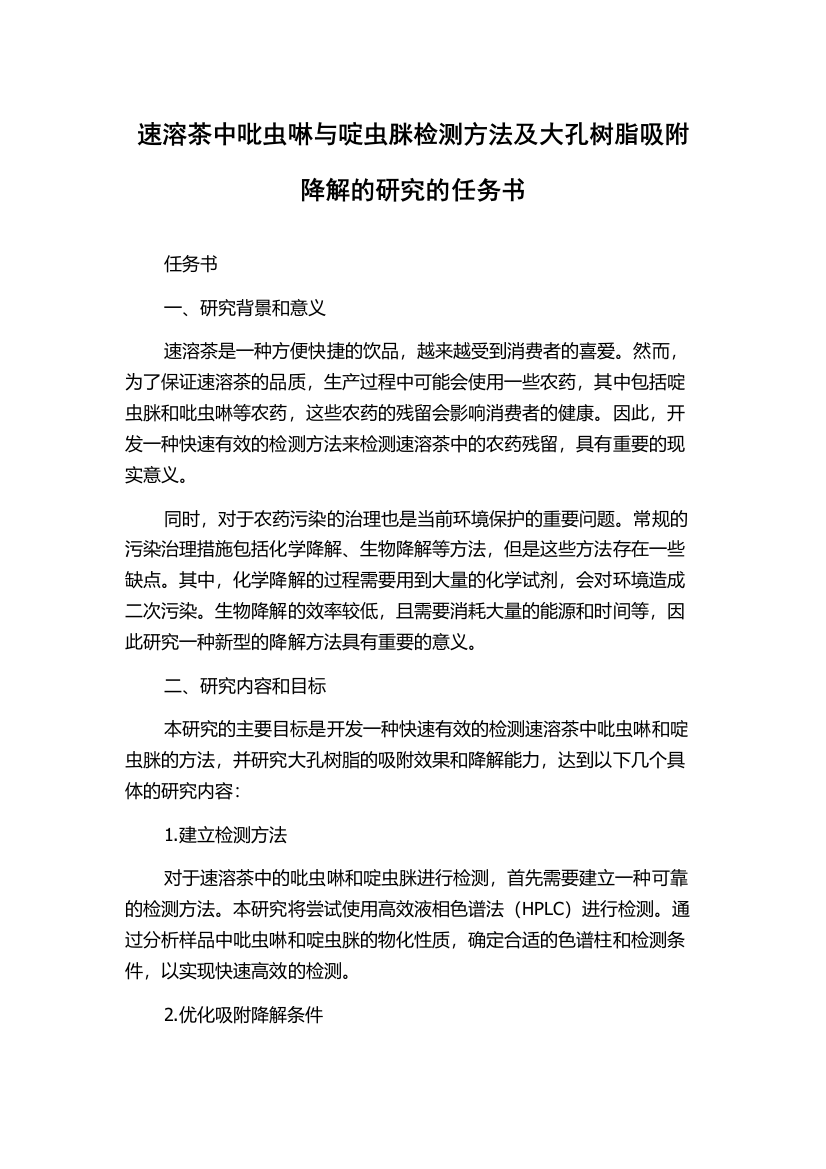 速溶茶中吡虫啉与啶虫脒检测方法及大孔树脂吸附降解的研究的任务书

任务书

一、研究背景和意义

速溶茶是一种方便快捷的饮品，越来越受到消费者的喜爱。然而，为了保证速溶茶的品质，生产过程中可能会使用一些农药，其中包括啶虫脒和吡虫啉等农药，这些农药的残留会影响消费者的健康。因此，开发一种快速有效的检测方法来检测速溶茶中的农药残留，具有重要的现实意义。

同时，对于农药污染的治理也是当前环境保护的重要问题。常规的污染治理措施包括化学降解、生物降解等方法，但是这些方法存在一些缺点。其中，化学降解的过程需要用到大量的化学试剂，会对环境造成二次污染。生物降解的效率较低，且需要消耗大量的能源和时间等，因此研究一种新型的降解方法具有重要的意义。

二、研究内容和目标

本研究的主要目标是开发一种快速有效的检测速溶茶中吡虫啉和啶虫脒的方法，并研究大孔树脂的吸附效果和降解能力，达到以下几个具体的研究内容：

1.建立检测方法

对于速溶茶中的吡虫啉和啶虫脒进行检测，首先需要建立一种可靠的检测方法。本研究将尝试使用高效液相色谱法（HPLC）进行检测。通过分析样品中吡虫啉和啶虫脒的物化性质，确定合适的色谱柱和检测条件，以实现快速高效的检测。

2.优化吸附降解条件